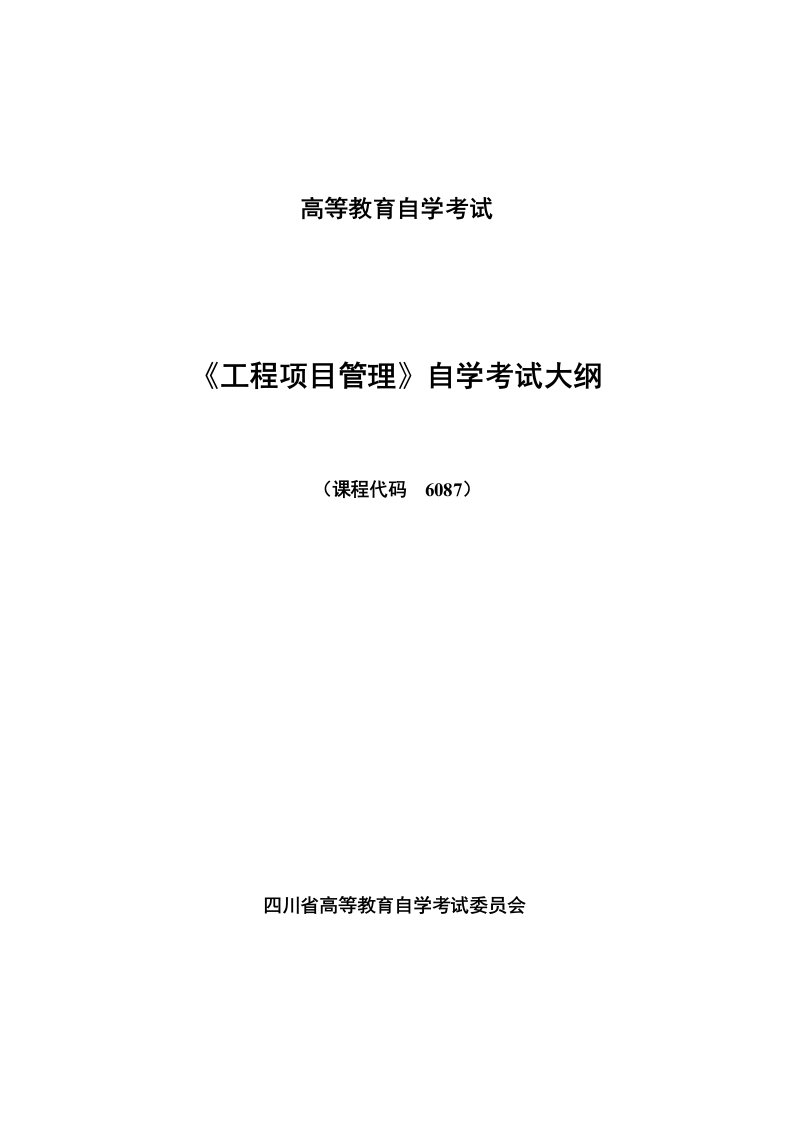 高等教育自学考试

《工程项目管理》自学考试大纲

（课程代码　6087）

四川省高等教育自学考试委员会